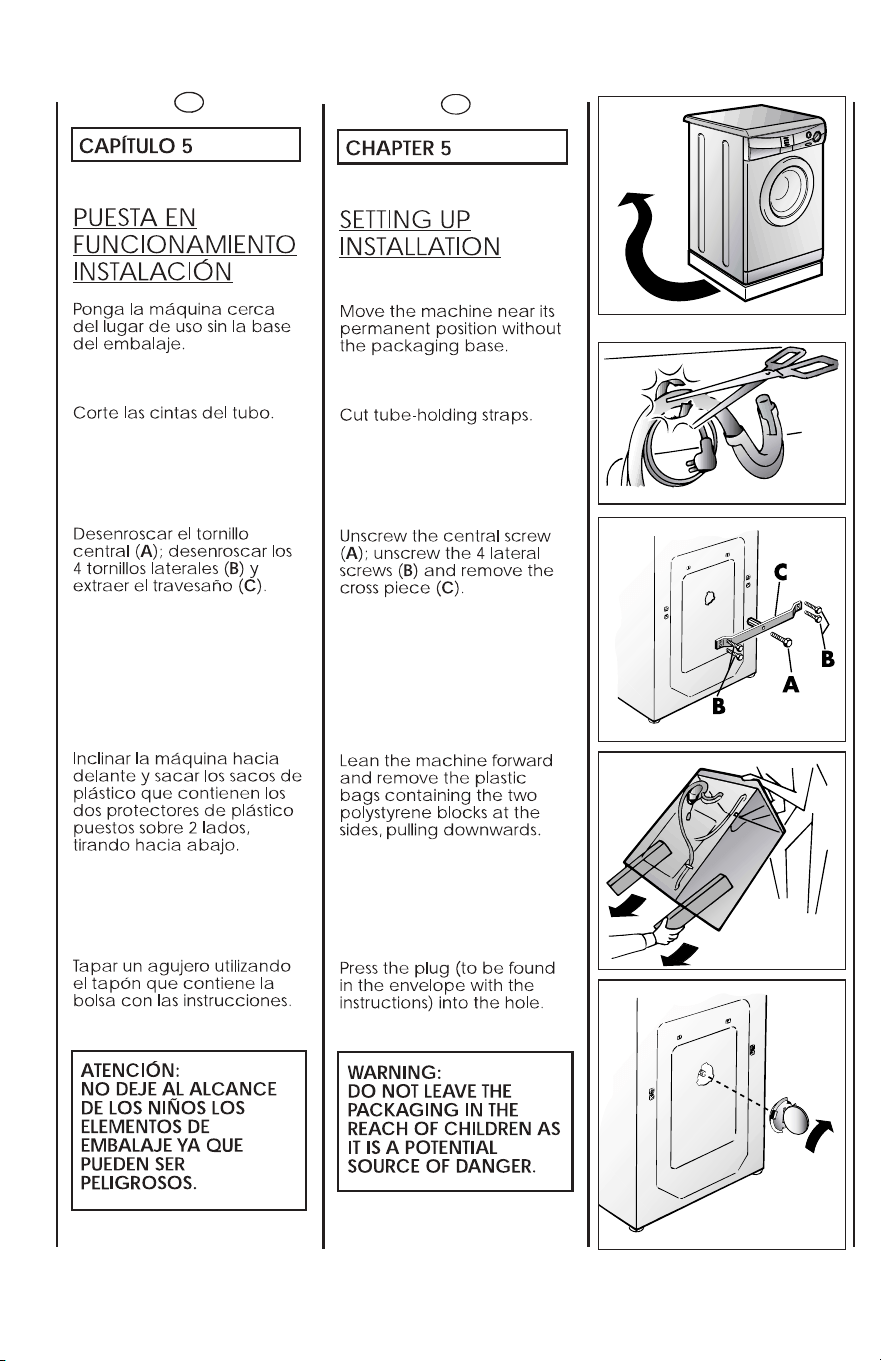 CAPÍTULO 5

PUESTA EN FUNCIONAMIENTO INSTALACIÓN

Ponga la máquina cerca del lugar de uso sin la base del embalaje.

Corte las cintas del tubo.

Desenroscar el tornillo central (A); desenroscar los 4 tornillos laterales (B) y extraer el travesaño (C).

Inclinar la máquina hacia delante y sacar los sacos de plástico que contienen los dos protectores de plástico puestos sobre 2 lados, tirando hacia abajo.

Tapar un agujero utilizando el tapón que contiene la bolsa con las instrucciones.

ATENCIÓN:
NO DEJE AL ALCANCE DE LOS NIÑOS LOS ELEMENTOS DE EMBALAJE YA QUE PUEDEN SER PELIGROSOS.

CHAPTER 5

SETTING UP INSTALLATION

Move the machine near its permanent position without the packaging base.

Cut tube-holding straps.

Unscrew the central screw (A); unscrew the 4 lateral screws (B) and remove the cross piece (C).

Lean the machine forward and remove the plastic bags containing the two polystyrene blocks at the sides, pulling downwards.

Press the plug (to be found in the envelope with the instructions) into the hole.

WARNING:
DO NOT LEAVE THE PACKAGING IN THE REACH OF CHILDREN AS IT IS A POTENTIAL SOURCE OF DANGER.

C
B
A
B